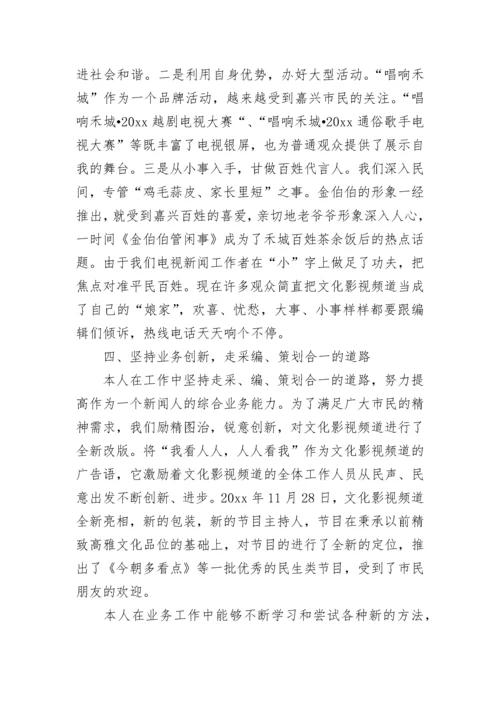 进社会和谐。二是利用自身优势，办好大型活动。“唱响禾城”作为一个品牌活动，越来越受到嘉兴市民的关注。“唱响禾城•20xx 越剧电视大赛“、“唱响禾城•20xx 通俗歌手电视大赛”等既丰富了电视银屏，也为普通观众提供了展示自我的舞台。三是从小事入手，甘做百姓代言人。我们深入民间，专管“鸡毛蒜皮、家长里短”之事。金伯伯的形象一经推出，就受到嘉兴百姓的喜爱，亲切地老爷爷形象深入人心，一时间《金伯伯管闲事》成为了禾城百姓茶余饭后的热点话题。由于我们电视新闻工作者在“小”字上做足了功夫，把焦点对准平民百姓。现在许多观众简直把文化影视频道当成了自己的“娘家”，欢喜、忧愁，大事、小事样样都要跟编辑们倾诉，热线电话天天响个不停。

四、坚持业务创新，走采编、策划合一的道路

本人在工作中坚持走采、编、策划合一的道路，努力提高作为一个新闻人的综合业务能力。为了满足广大市民的精神需求，我们励精图治，锐意创新，对文化影视频道进行了全新改版。将“我看人人，人人看我”作为文化影视频道的广告语，它激励着文化影视频道的全体工作人员从民声、民意出发不断创新、进步。20xx 年 11 月 28 日，文化影视频道全新亮相，新的包装，新的节目主持人，节目在秉承以前精致高雅文化品位的基础上，对节目的进行了全新的定位，推出了《今朝多看点》等一批优秀的民生类节目，受到了市民朋友的欢迎。

本人在业务工作中能够不断学习和尝试各种新的方法，